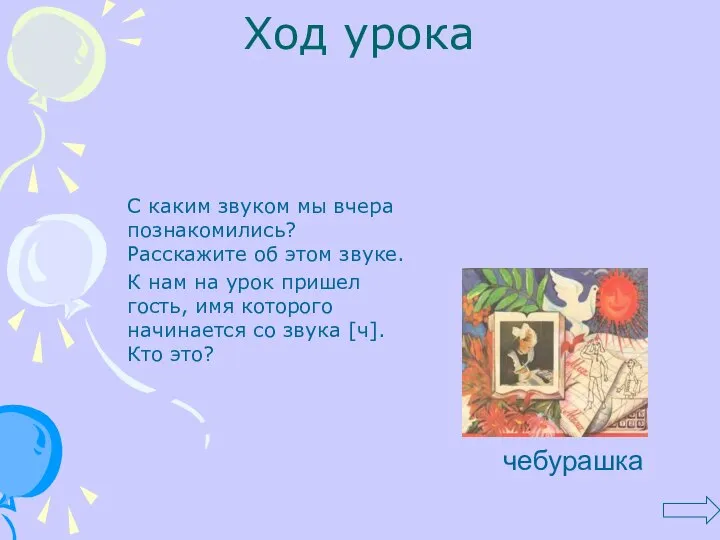 Ход урока

С каким звуком мы вчера познакомились? Расскажите об этом звуке.

К нам на урок пришел гость, имя которого начинается со звука [ч]. Кто это?

чебурашка